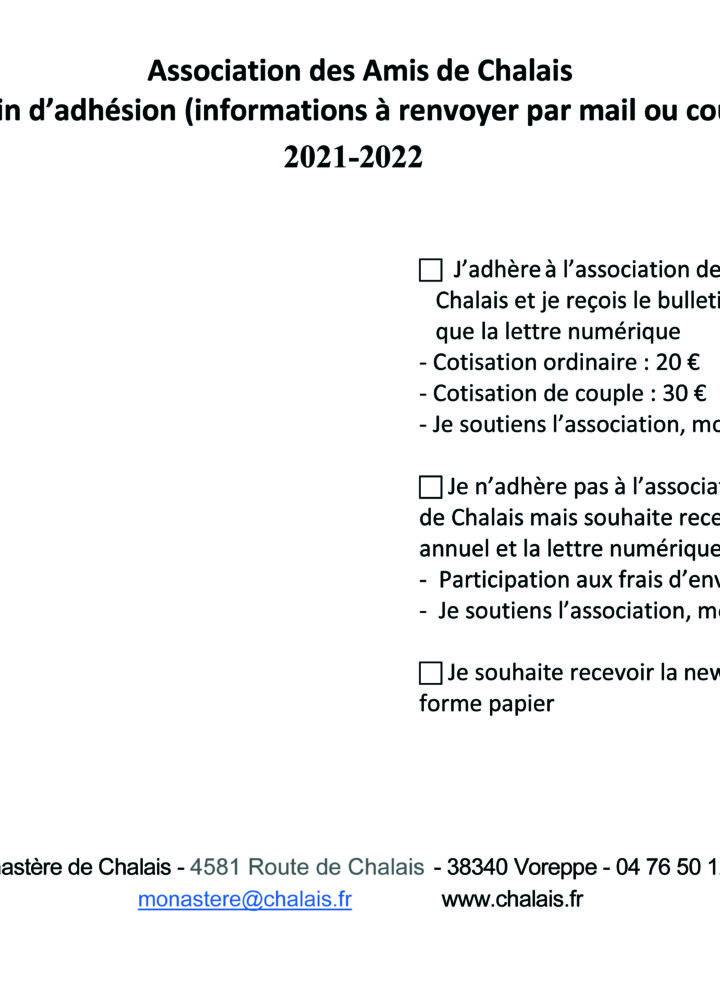 Association des Amis de Chalais
in d'adhésion (informations à renvoyer par mail ou cou
2021-2022

☐ J'adhère à l'association de
Chalais et je reçois le bulleti
que la lettre numérique
- Cotisation ordinaire : 20 €
- Cotisation de couple : 30 €
- Je soutiens l'association, mo

☐ Je n'adhère pas à l'associat
de Chalais mais souhaite rece
annuel et la lettre numérique
- Participation aux frais d'env
- Je soutiens l'association, mo

☐ Je souhaite recevoir la new
forme papier

astère de Chalais - 4581 Route de Chalais - 38340 Voreppe - 04 76 50 1
monastere@chalais.fr www.chalais.fr